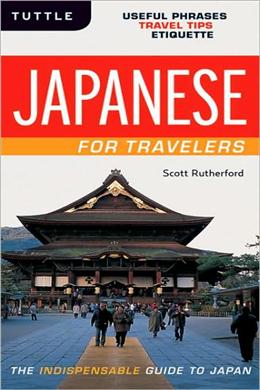 TUTTLE

USEFUL PHRASES
TRAVEL TIPS
ETIQUETTE

JAPANESE
FOR TRAVELERS

Scott Rutherford

THE INDISPENSABLE GUIDE TO JAPAN